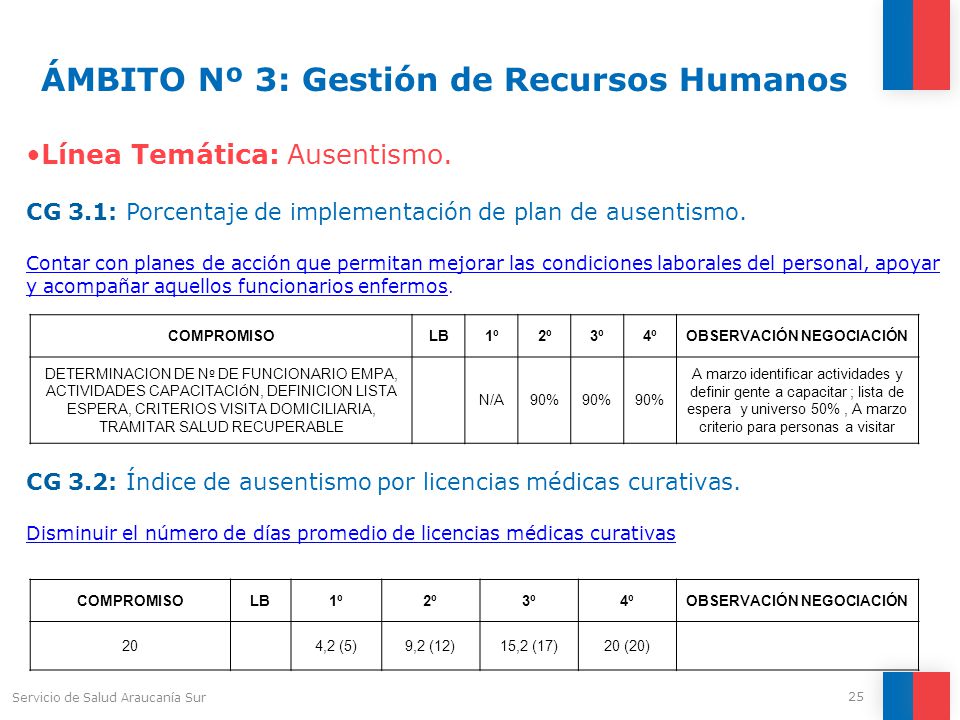 ÁMBITO Nº 3: Gestión de Recursos Humanos

•Línea Temática: Ausentismo.

CG 3.1: Porcentaje de implementación de plan de ausentismo.

Contar con planes de acción que permitan mejorar las condiciones laborales del personal, apoyar y acompañar aquellos funcionarios enfermos.

| COMPROMISO | LB | 1º | 2º | 3º | 4º | OBSERVACIÓN NEGOCIACIÓN |
|---|---|---|---|---|---|---|
| DETERMINACION DE Nº DE FUNCIONARIO EMPA, ACTIVIDADES CAPACITACIÓN, DEFINICION LISTA ESPERA, CRITERIOS VISITA DOMICILIARIA, TRAMITAR SALUD RECUPERABLE | | N/A | 90% | 90% | 90% | A marzo identificar actividades y definir gente a capacitar ; lista de espera y universo 50% , A marzo criterio para personas a visitar |

CG 3.2: Índice de ausentismo por licencias médicas curativas.

Disminuir el número de días promedio de licencias médicas curativas

| COMPROMISO | LB | 1º | 2º | 3º | 4º | OBSERVACIÓN NEGOCIACIÓN |
|---|---|---|---|---|---|---|
| 20 | | 4,2 (5) | 9,2 (12) | 15,2 (17) | 20 (20) | |

Servicio de Salud Araucanía Sur

25